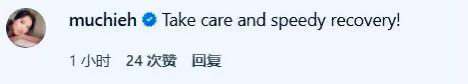 muchieh Take care and speedy recovery!

1 小时 24 次赞 回复